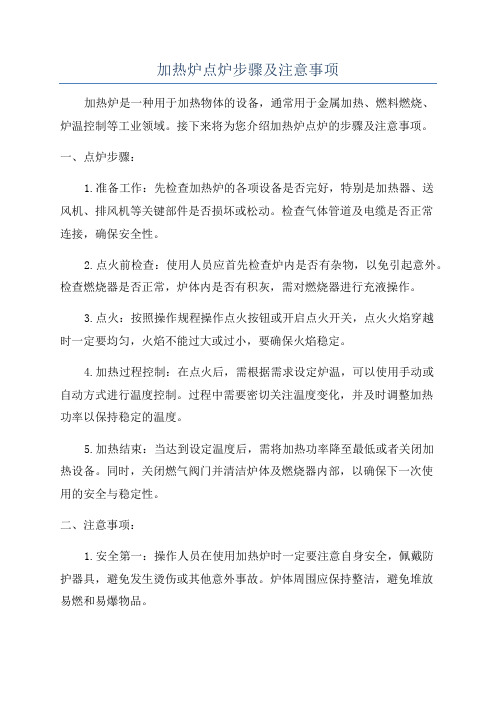 加热炉点炉步骤及注意事项

加热炉是一种用于加热物体的设备，通常用于金属加热、燃料燃烧、炉温控制等工业领域。接下来将为您介绍加热炉点炉的步骤及注意事项。

一、点炉步骤：

1.准备工作：先检查加热炉的各项设备是否完好，特别是加热器、送风机、排风机等关键部件是否损坏或松动。检查气体管道及电缆是否正常连接，确保安全性。

2.点火前检查：使用人员应首先检查炉内是否有杂物，以免引起意外。检查燃烧器是否正常，炉体内是否有积灰，需对燃烧器进行充液操作。

3.点火：按照操作规程操作点火按钮或开启点火开关，点火火焰穿越时一定要均匀，火焰不能过大或过小，要确保火焰稳定。

4.加热过程控制：在点火后，需根据需求设定炉温，可以使用手动或自动方式进行温度控制。过程中需要密切关注温度变化，并及时调整加热功率以保持稳定的温度。

5.加热结束：当达到设定温度后，需将加热功率降至最低或者关闭加热设备。同时，关闭燃气阀门并清洁炉体及燃烧器内部，以确保下一次使用的安全与稳定性。

二、注意事项：

1.安全第一：操作人员在使用加热炉时一定要注意自身安全，佩戴防护器具，避免发生烫伤或其他意外事故。炉体周围应保持整洁，避免堆放易燃和易爆物品。